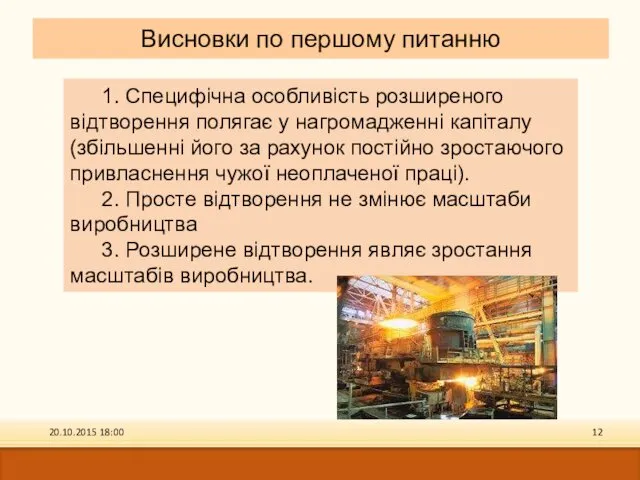 Висновки по першому питанню

1. Специфічна особливість розширеного відтворення полягає у нагромадженні капіталу (збільшенні його за рахунок постійно зростаючого привласнення чужої неоплаченої праці).

2. Просте відтворення не змінює масштаби виробництва

3. Розширене відтворення являє зростання масштабів виробництва.

20.10.2015 18:00

12